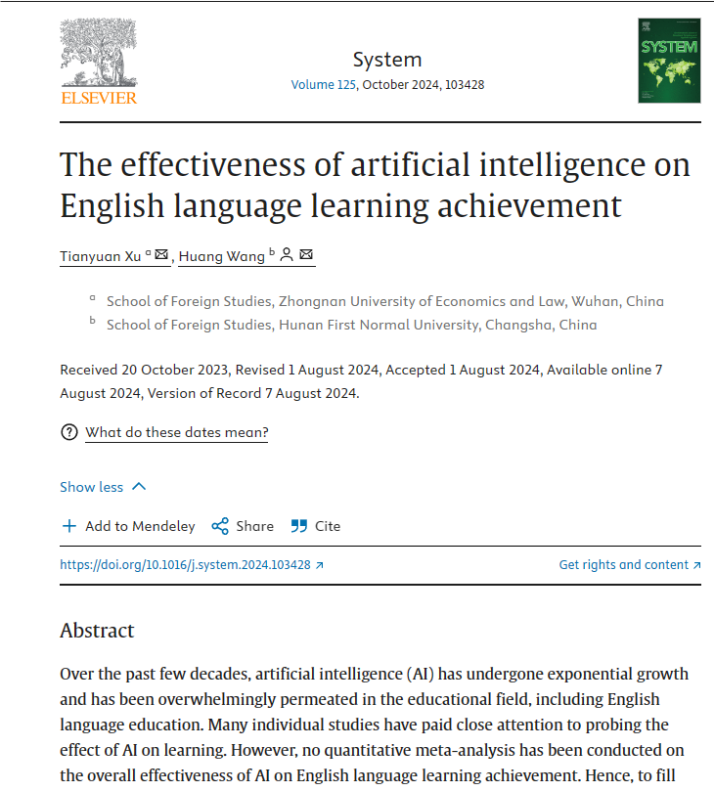 ELSEVIER

System
Volume 125, October 2024, 103428

SYSTEM

The effectiveness of artificial intelligence on English language learning achievement

Tianyuan Xu $^a$, Huang Wang $^b$

$^a$ School of Foreign Studies, Zhongnan University of Economics and Law, Wuhan, China
$^b$ School of Foreign Studies, Hunan First Normal University, Changsha, China

Received 20 October 2023, Revised 1 August 2024, Accepted 1 August 2024, Available online 7 August 2024, Version of Record 7 August 2024.

What do these dates mean?

Show less

Add to Mendeley Share Cite

https://doi.org/10.1016/j.system.2024.103428

Get rights and content

Abstract

Over the past few decades, artificial intelligence (AI) has undergone exponential growth and has been overwhelmingly permeated in the educational field, including English language education. Many individual studies have paid close attention to probing the effect of AI on learning. However, no quantitative meta-analysis has been conducted on the overall effectiveness of AI on English language learning achievement. Hence, to fill